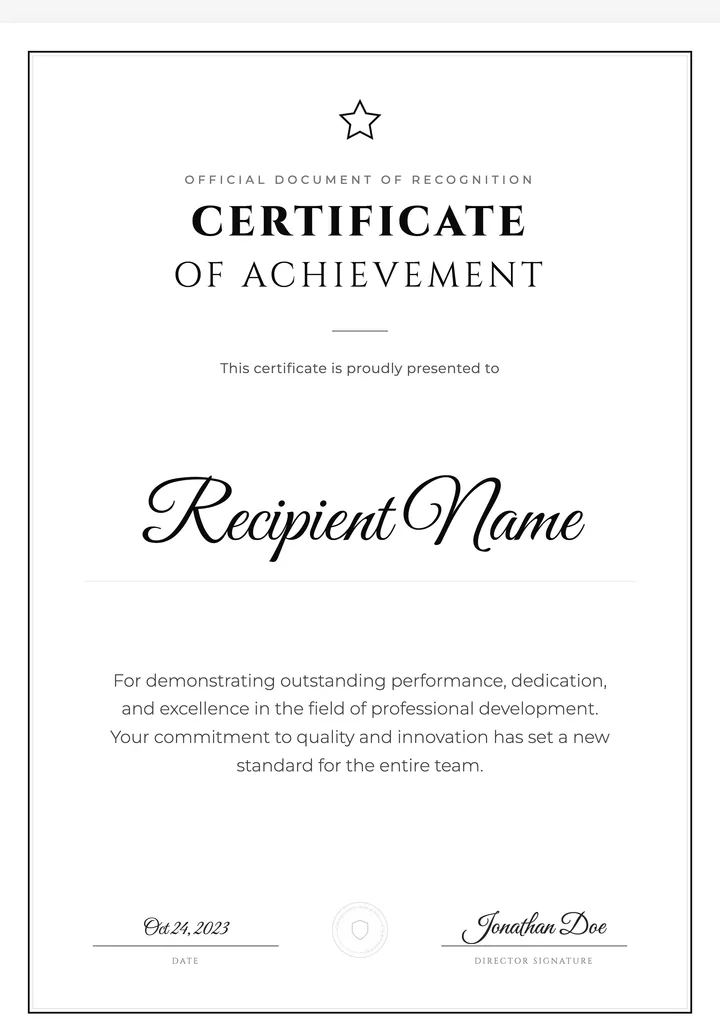 OFFICIAL DOCUMENT OF RECOGNITION

CERTIFICATE

OF ACHIEVEMENT

This certificate is proudly presented to

Recipient Name

For demonstrating outstanding performance, dedication, and excellence in the field of professional development. Your commitment to quality and innovation has set a new standard for the entire team.

Oct 24, 2023

DATE

Jonathan Doe

DIRECTOR SIGNATURE